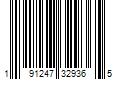 1 91247 32936 5